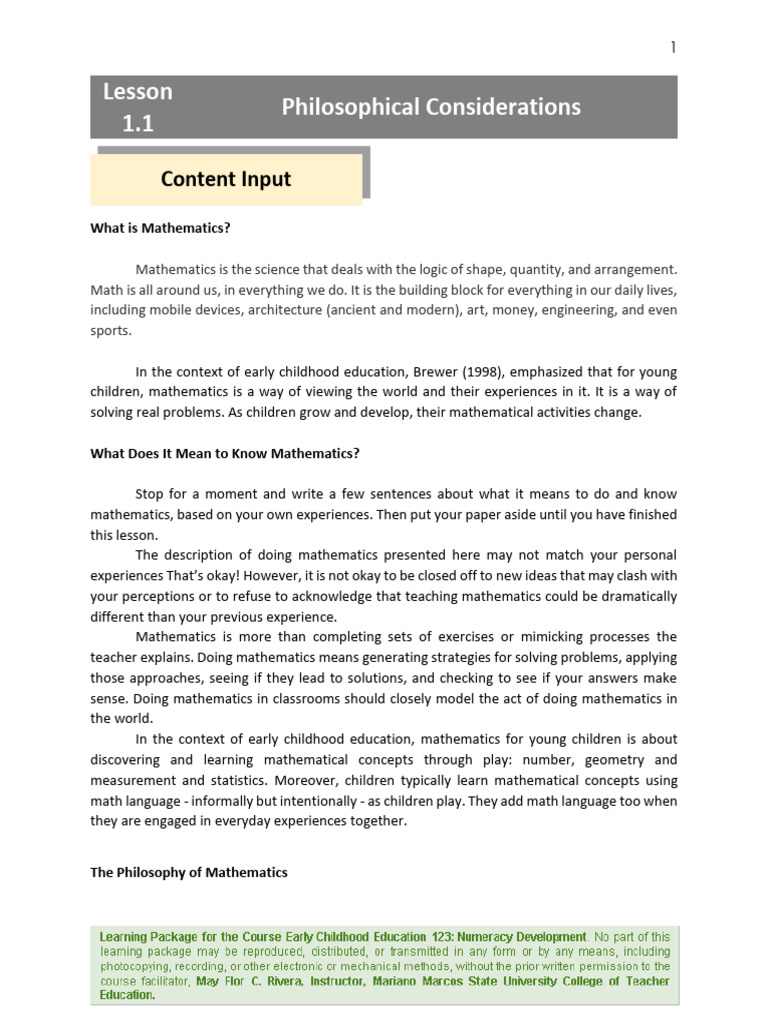 1

Lesson 1.1

Philosophical Considerations

Content Input

What is Mathematics?

Mathematics is the science that deals with the logic of shape, quantity, and arrangement. Math is all around us, in everything we do. It is the building block for everything in our daily lives, including mobile devices, architecture (ancient and modern), art, money, engineering, and even sports.

In the context of early childhood education, Brewer (1998), emphasized that for young children, mathematics is a way of viewing the world and their experiences in it. It is a way of solving real problems. As children grow and develop, their mathematical activities change.

What Does It Mean to Know Mathematics?

Stop for a moment and write a few sentences about what it means to do and know mathematics, based on your own experiences. Then put your paper aside until you have finished this lesson.

The description of doing mathematics presented here may not match your personal experiences That's okay! However, it is not okay to be closed off to new ideas that may clash with your perceptions or to refuse to acknowledge that teaching mathematics could be dramatically different than your previous experience.

Mathematics is more than completing sets of exercises or mimicking processes the teacher explains. Doing mathematics means generating strategies for solving problems, applying those approaches, seeing if they lead to solutions, and checking to see if your answers make sense. Doing mathematics in classrooms should closely model the act of doing mathematics in the world.

In the context of early childhood education, mathematics for young children is about discovering and learning mathematical concepts through play: number, geometry and measurement and statistics. Moreover, children typically learn mathematical concepts using math language - informally but intentionally - as children play. They add math language too when they are engaged in everyday experiences together.

The Philosophy of Mathematics

Learning Package for the Course Early Childhood Education 123: Numeracy Development. No part of this learning package may be reproduced, distributed, or transmitted in any form or by any means, including photocopying, recording, or other electronic or mechanical methods, without the prior written permission to the course facilitator, May Flor C. Rivera, Instructor, Mariano Marcos State University College of Teacher Education.